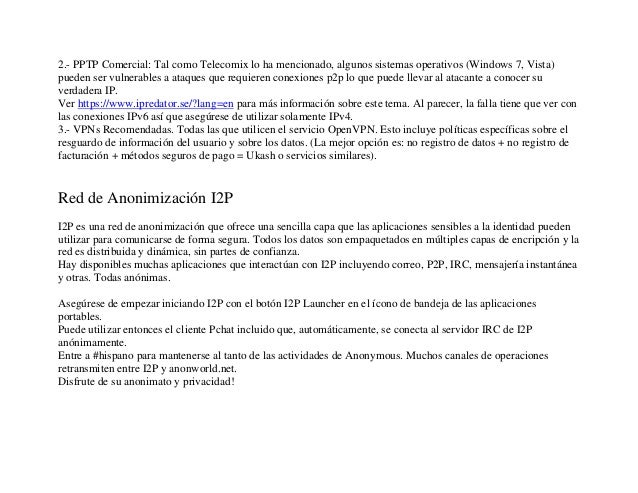 2.- PPTP Comercial: Tal como Telecomix lo ha mencionado, algunos sistemas operativos (Windows 7, Vista) pueden ser vulnerables a ataques que requieren conexiones p2p lo que puede llevar al atacante a conocer su verdadera IP.
Ver https://www.ipredator.se/?lang=en para más información sobre este tema. Al parecer, la falla tiene que ver con las conexiones IPv6 así que asegúrese de utilizar solamente IPv4.
3.- VPNs Recomendadas. Todas las que utilicen el servicio OpenVPN. Esto incluye políticas específicas sobre el resguardo de información del usuario y sobre los datos. (La mejor opción es: no registro de datos + no registro de facturación + métodos seguros de pago = Ukash o servicios similares).

Red de Anonimización I2P

I2P es una red de anonimización que ofrece una sencilla capa que las aplicaciones sensibles a la identidad pueden utilizar para comunicarse de forma segura. Todos los datos son empaquetados en múltiples capas de encripción y la red es distribuida y dinámica, sin partes de confianza.
Hay disponibles muchas aplicaciones que interactúan con I2P incluyendo correo, P2P, IRC, mensajería instantánea y otras. Todas anónimas.

Asegúrese de empezar iniciando I2P con el botón I2P Launcher en el ícono de bandeja de las aplicaciones portables.
Puede utilizar entonces el cliente Pchat incluido que, automáticamente, se conecta al servidor IRC de I2P anónimamente.
Entre a #hispano para mantenerse al tanto de las actividades de Anonymous. Muchos canales de operaciones retransmiten entre I2P y anonworld.net.
Disfrute de su anonimato y privacidad!